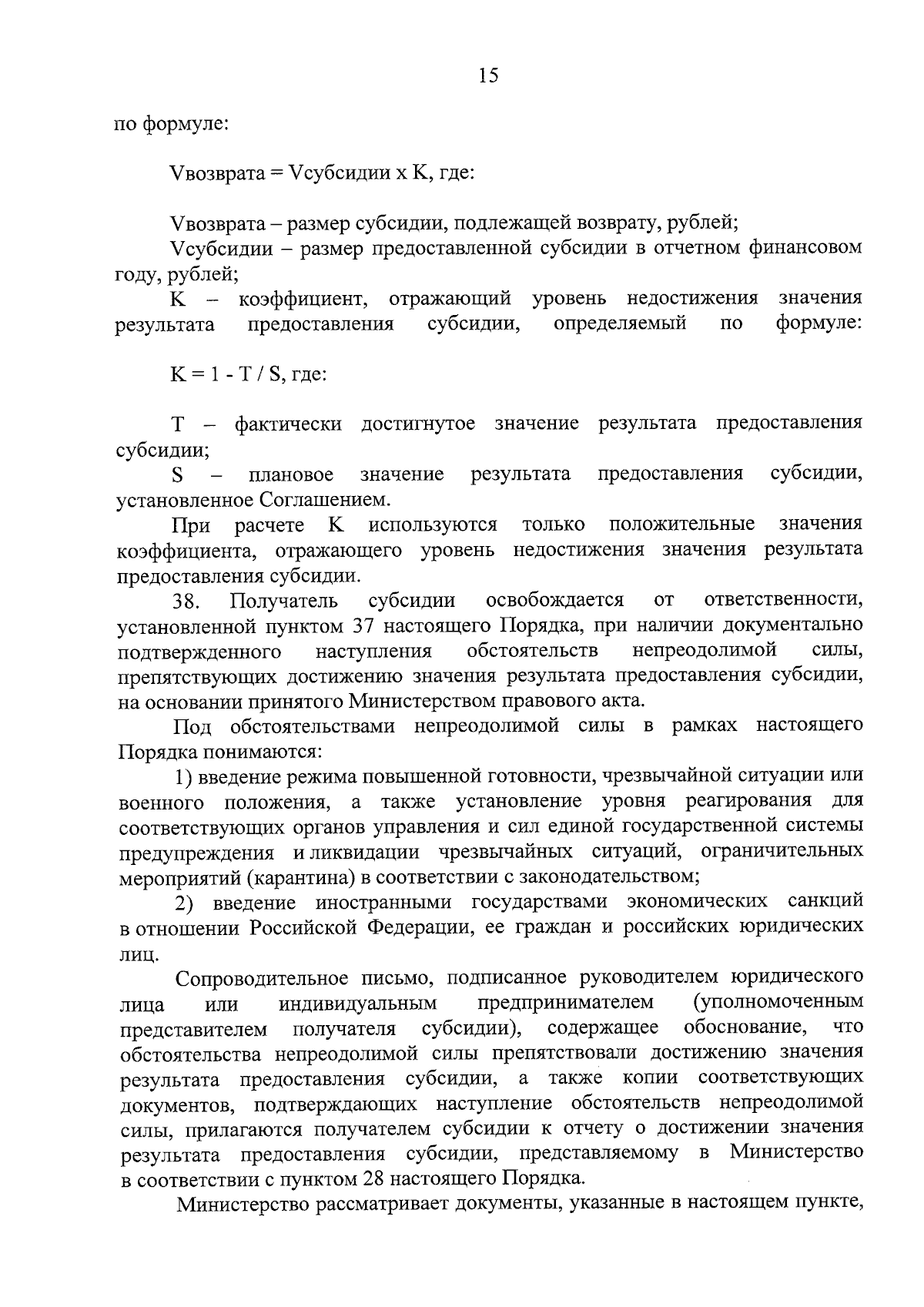 15

по формуле:

Vвозврата = Vсубсидии x K, где:

Vвозврата – размер субсидии, подлежащей возврату, рублей;
Vсубсидии – размер предоставленной субсидии в отчетном финансовом году, рублей;
K – коэффициент, отражающий уровень недостижения значения результата предоставления субсидии, определяемый по формуле:

K = 1 - T / S, где:

T – фактически достигнутое значение результата предоставления субсидии;
S – плановое значение результата предоставления субсидии, установленное Соглашением.
При расчете K используются только положительные значения коэффициента, отражающего уровень недостижения значения результата предоставления субсидии.
38. Получатель субсидии освобождается от ответственности, установленной пунктом 37 настоящего Порядка, при наличии документально подтвержденного наступления обстоятельств непреодолимой силы, препятствующих достижению значения результата предоставления субсидии, на основании принятого Министерством правового акта.
Под обстоятельствами непреодолимой силы в рамках настоящего Порядка понимаются:
1) введение режима повышенной готовности, чрезвычайной ситуации или военного положения, а также установление уровня реагирования для соответствующих органов управления и сил единой государственной системы предупреждения и ликвидации чрезвычайных ситуаций, ограничительных мероприятий (карантина) в соответствии с законодательством;
2) введение иностранными государствами экономических санкций в отношении Российской Федерации, ее граждан и российских юридических лиц.
Сопроводительное письмо, подписанное руководителем юридического лица или индивидуальным предпринимателем (уполномоченным представителем получателя субсидии), содержащее обоснование, что обстоятельства непреодолимой силы препятствовали достижению значения результата предоставления субсидии, а также копии соответствующих документов, подтверждающих наступление обстоятельств непреодолимой силы, прилагаются получателем субсидии к отчету о достижении значения результата предоставления субсидии, представляемому в Министерство в соответствии с пунктом 28 настоящего Порядка.
Министерство рассматривает документы, указанные в настоящем пункте,